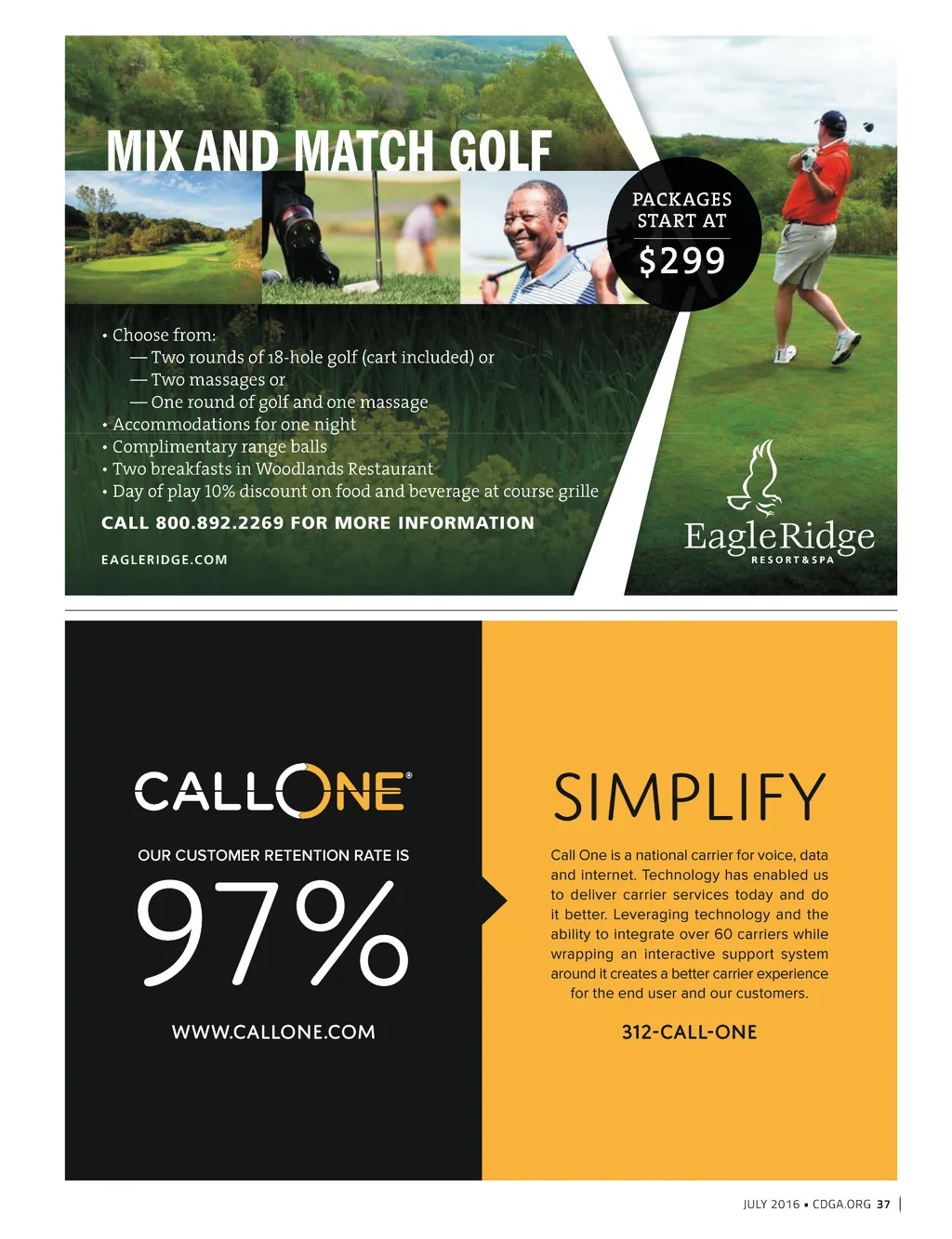 MIX AND MATCH GOLF

PACKAGES START AT
$299

• Choose from:
— Two rounds of 18-hole golf (cart included) or
— Two massages or
— One round of golf and one massage
• Accommodations for one night
• Complimentary range balls
• Two breakfasts in Woodlands Restaurant
• Day of play 10% discount on food and beverage at course grille

CALL 800.892.2269 FOR MORE INFORMATION

EAGLERIDGE.COM

EagleRidge
RESORT & SPA

CALLONE®

OUR CUSTOMER RETENTION RATE IS
97%

WWW.CALLONE.COM

SIMPLIFY

Call One is a national carrier for voice, data and internet. Technology has enabled us to deliver carrier services today and do it better. Leveraging technology and the ability to integrate over 60 carriers while wrapping an interactive support system around it creates a better carrier experience for the end user and our customers.

312-CALL-ONE

JULY 2016 ▪ CDGA.ORG 37